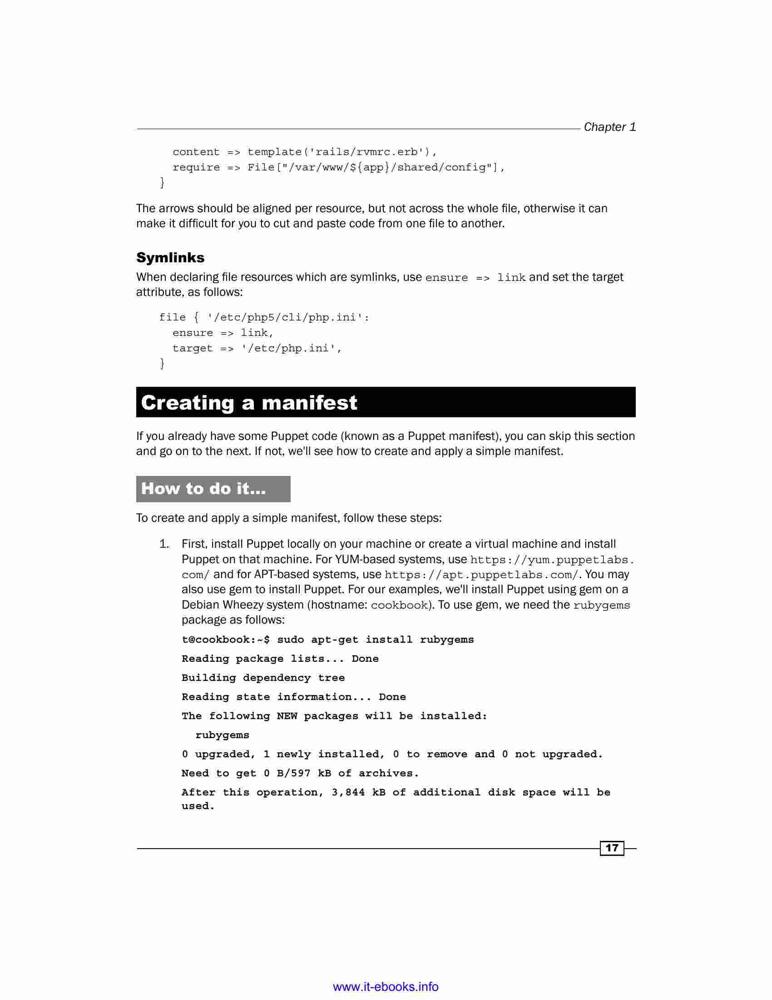 Chapter 1

content => template('rails/rvmrc.erb'),
require => File["/var/www/${app}/shared/config"],
}

The arrows should be aligned per resource, but not across the whole file, otherwise it can make it difficult for you to cut and paste code from one file to another.

Symlinks

When declaring file resources which are symlinks, use ensure => link and set the target attribute, as follows:

file { '/etc/php5/cli/php.ini':
ensure => link,
target => '/etc/php.ini',
}

Creating a manifest

If you already have some Puppet code (known as a Puppet manifest), you can skip this section and go on to the next. If not, we'll see how to create and apply a simple manifest.

How to do it...

To create and apply a simple manifest, follow these steps:

1. First, install Puppet locally on your machine or create a virtual machine and install Puppet on that machine. For YUM-based systems, use https://yum.puppetlabs.com/ and for APT-based systems, use https://apt.puppetlabs.com/. You may also use gem to install Puppet. For our examples, we'll install Puppet using gem on a Debian Wheezy system (hostname: cookbook). To use gem, we need the rubygems package as follows:

t@cookbook:~$ sudo apt-get install rubygems
Reading package lists... Done
Building dependency tree
Reading state information... Done
The following NEW packages will be installed:
rubygems
0 upgraded, 1 newly installed, 0 to remove and 0 not upgraded.
Need to get 0 B/597 kB of archives.
After this operation, 3,844 kB of additional disk space will be used.

17

www.it-ebooks.info